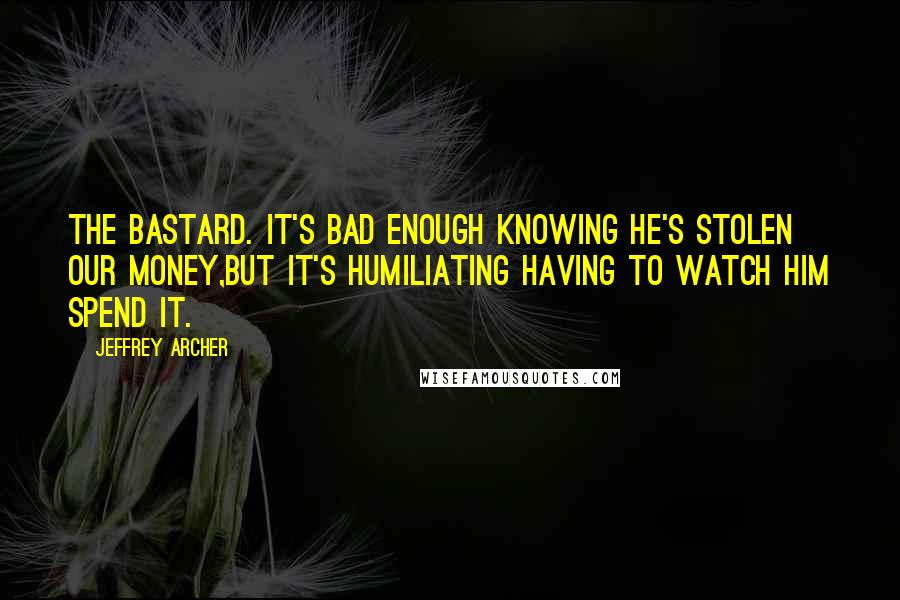 THE BASTARD. IT'S BAD ENOUGH KNOWING HE'S STOLEN OUR MONEY,BUT IT'S HUMILIATING HAVING TO WATCH HIM SPEND IT.

JEFFREY ARCHER

WISEFAMOUSQUOTES.COM